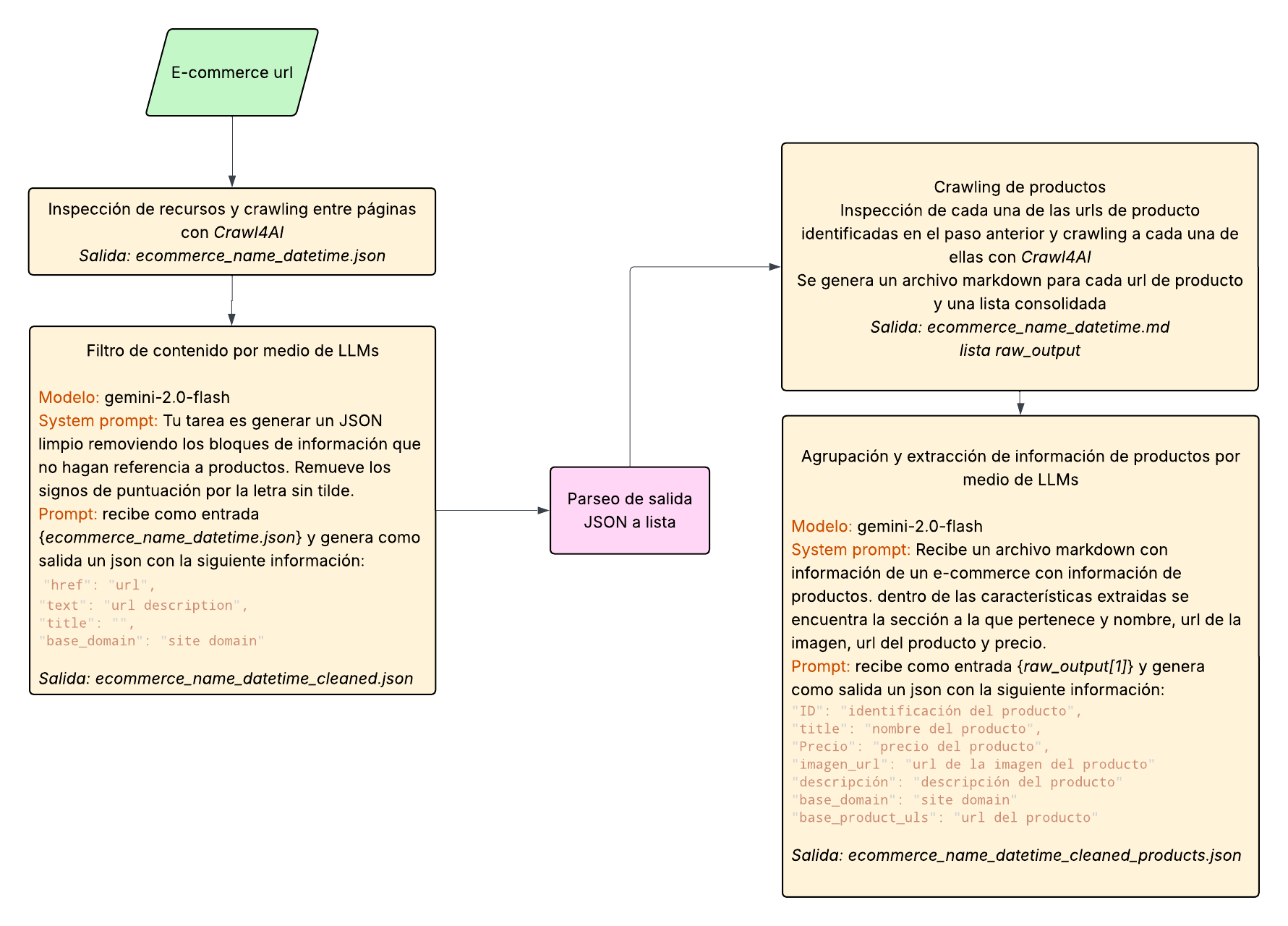 E-commerce url

Inspección de recursos y crawling entre páginas con Crawl4AI
Salida: ecommerce_name_datetime.json

Filtro de contenido por medio de LLMs

Modelo: gemini-2.0-flash
System prompt: Tu tarea es generar un JSON limpio removiendo los bloques de información que no hagan referencia a productos. Remueve los signos de puntuación por la letra sin tilde.
Prompt: recibe como entrada {ecommerce_name_datetime.json} y genera como salida un json con la siguiente información:
"href": "url",
"text": "url description",
"title": "",
"base_domain": "site domain"

Salida: ecommerce_name_datetime_cleaned.json

Parseo de salida JSON a lista

Crawling de productos
Inspección de cada una de las urls de producto identificadas en el paso anterior y crawling a cada una de ellas con Crawl4AI
Se genera un archivo markdown para cada url de producto y una lista consolidada
Salida: ecommerce_name_datetime.md
lista raw_output

Agrupación y extracción de información de productos por medio de LLMs

Modelo: gemini-2.0-flash
System prompt: Recibe un archivo markdown con información de un e-commerce con información de productos. dentro de las características extraidas se encuentra la sección a la que pertenece y nombre, url de la imagen, url del producto y precio.
Prompt: recibe como entrada {raw_output[1]} y genera como salida un json con la siguiente información:
"ID": "identificación del producto",
"title": "nombre del producto",
"Precio": "precio del producto",
"imagen_url": "url de la imagen del producto"
"descripción": "descripción del producto"
"base_domain": "site domain"
"base_product_uls": "url del producto"

Salida: ecommerce_name_datetime_cleaned_products.json